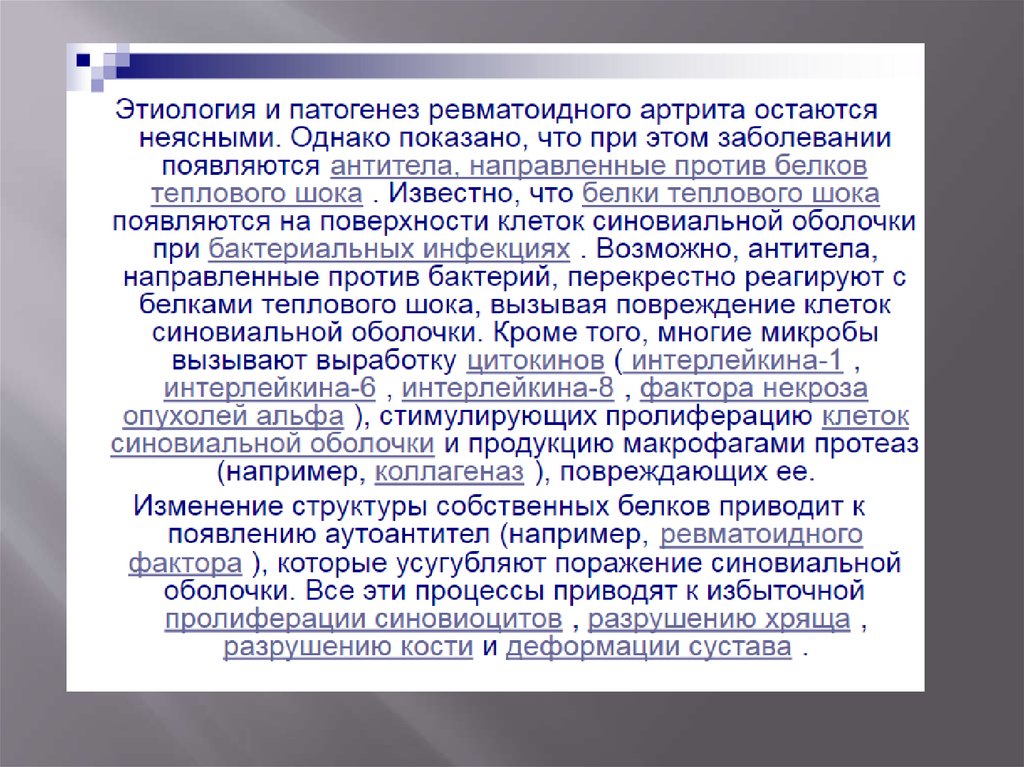 Этиология и патогенез ревматоидного артрита остаются неясными. Однако показано, что при этом заболевании появляются антитела, направленные против белков теплового шока . Известно, что белки теплового шока появляются на поверхности клеток синовиальной оболочки при бактериальных инфекциях . Возможно, антитела, направленные против бактерий, перекрестно реагируют с белками теплового шока, вызывая повреждение клеток синовиальной оболочки. Кроме того, многие микробы вызывают выработку цитокинов ( интерлейкина-1 , интерлейкина-6 , интерлейкина-8 , фактора некроза опухолей альфа ), стимулирующих пролиферацию клеток синовиальной оболочки и продукцию макрофагами протеаз (например, коллагеназ ), повреждающих ее.

Изменение структуры собственных белков приводит к появлению аутоантител (например, ревматоидного фактора ), которые усугубляют поражение синовиальной оболочки. Все эти процессы приводят к избыточной пролиферации синовиоцитов , разрушению хряща , разрушению кости и деформации сустава .